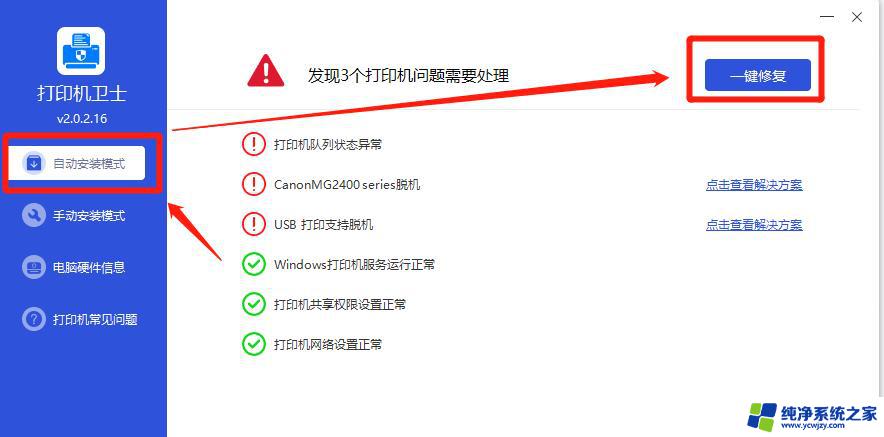 打印机卫士
v2.0.2.16

自动安装模式

手动安装模式

电脑硬件信息

打印机常见问题

发现3个打印机问题需要处理

一键修复

打印机队列状态异常

CanonMG2400 series脱机 点击查看解决方案

USB 打印支持脱机 点击查看解决方案

Windows打印机服务运行正常

打印机共享权限设置正常

打印机网络设置正常

纯净系统之家
www.ycwjzy.com